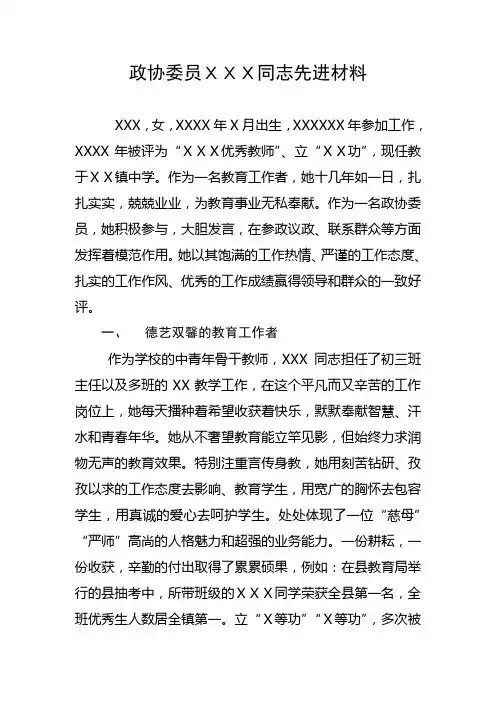 政协委员ＸＸＸ同志先进材料

XXX，女，XXXX 年 X 月出生，XXXXXX 年参加工作，XXXX 年被评为“ＸＸＸ优秀教师”、立“ＸＸ功”，现任教于ＸＸ镇中学。作为一名教育工作者，她十几年如一日，扎扎实实，兢兢业业，为教育事业无私奉献。作为一名政协委员，她积极参与，大胆发言，在参政议政、联系群众等方面发挥着模范作用。她以其饱满的工作热情、严谨的工作态度、扎实的工作作风、优秀的工作成绩赢得领导和群众的一致好评。

一、　德艺双馨的教育工作者

作为学校的中青年骨干教师，XXX 同志担任了初三班主任以及多班的 XX 教学工作，在这个平凡而又辛苦的工作岗位上，她每天播种着希望收获着快乐，默默奉献智慧、汗水和青春年华。她从不奢望教育能立竿见影，但始终力求润物无声的教育效果。特别注重言传身教，她用刻苦钻研、孜孜以求的工作态度去影响、教育学生，用宽广的胸怀去包容学生，用真诚的爱心去呵护学生。处处体现了一位“慈母”“严师”高尚的人格魅力和超强的业务能力。一份耕耘，一份收获，辛勤的付出取得了累累硕果，例如：在县教育局举行的县抽考中，所带班级的ＸＸＸ同学荣获全县第一名，全班优秀生人数居全镇第一。立“Ｘ等功”“Ｘ等功”，多次被